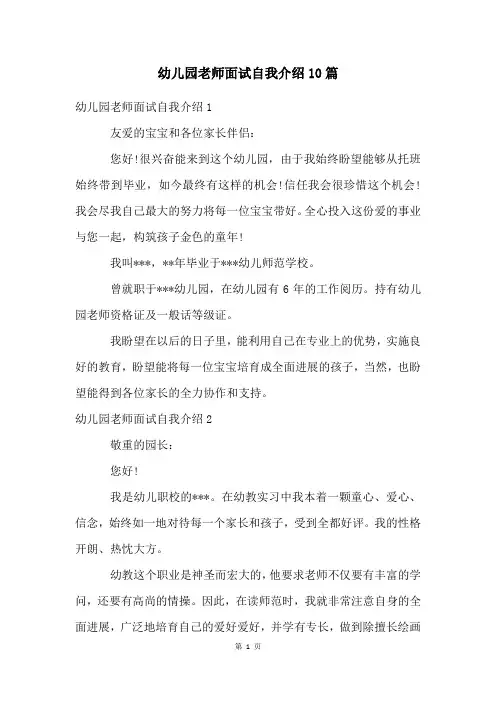 幼儿园老师面试自我介绍10篇

幼儿园老师面试自我介绍1

友爱的宝宝和各位家长伴侣：

您好！很兴奋能来到这个幼儿园，由于我始终盼望能够从托班始终带到毕业，如今最终有这样的机会！信任我会很珍惜这个机会！我会尽我自己最大的努力将每一位宝宝带好。全心投入这份爱的事业与您一起，构筑孩子金色的童年！

我叫***，**年毕业于***幼儿师范学校。

曾就职于***幼儿园，在幼儿园有6年的工作阅历。持有幼儿园老师资格证及一般话等级证。

我盼望在以后的日子里，能利用自己在专业上的优势，实施良好的教育，盼望能将每一位宝宝培育成全面进展的孩子，当然，也盼望能得到各位家长的全力协作和支持。

幼儿园老师面试自我介绍2

敬重的园长：

您好！

我是幼儿职校的***。在幼教实习中我本着一颗童心、爱心、信念，始终如一地对待每一个家长和孩子，受到全都好评。我的性格开朗、热忱大方。

幼教这个职业是神圣而宏大的，他要求老师不仅要有丰富的学问，还要有高尚的情操。因此，在读师范时，我就非常注意自身的全面进展，广泛地培育自己的爱好爱好，并学有专长，做到除擅长绘画

第 1 页